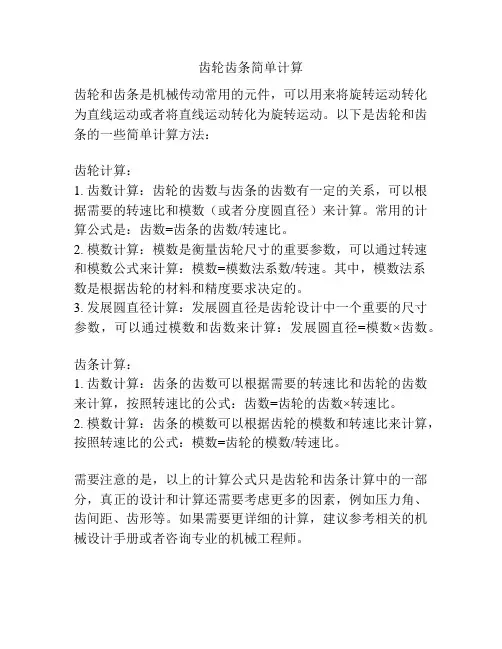 齿轮齿条简单计算

齿轮和齿条是机械传动常用的元件，可以用来将旋转运动转化为直线运动或者将直线运动转化为旋转运动。以下是齿轮和齿条的一些简单计算方法：

齿轮计算：
1. 齿数计算：齿轮的齿数与齿条的齿数有一定的关系，可以根据需要的转速比和模数（或者分度圆直径）来计算。常用的计算公式是：齿数=齿条的齿数/转速比。
2. 模数计算：模数是衡量齿轮尺寸的重要参数，可以通过转速和模数公式来计算：模数=模数法系数/转速。其中，模数法系数是根据齿轮的材料和精度要求决定的。
3. 发展圆直径计算：发展圆直径是齿轮设计中一个重要的尺寸参数，可以通过模数和齿数来计算：发展圆直径=模数×齿数。

齿条计算：
1. 齿数计算：齿条的齿数可以根据需要的转速比和齿轮的齿数来计算，按照转速比的公式：齿数=齿轮的齿数×转速比。
2. 模数计算：齿条的模数可以根据齿轮的模数和转速比来计算，按照转速比的公式：模数=齿轮的模数/转速比。

需要注意的是，以上的计算公式只是齿轮和齿条计算中的一部分，真正的设计和计算还需要考虑更多的因素，例如压力角、齿间距、齿形等。如果需要更详细的计算，建议参考相关的机械设计手册或者咨询专业的机械工程师。